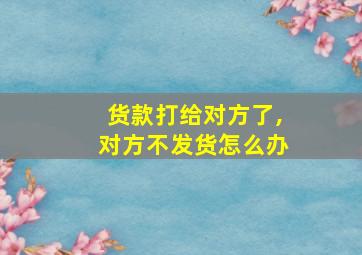 货款打给对方了，
对方不发货怎么办